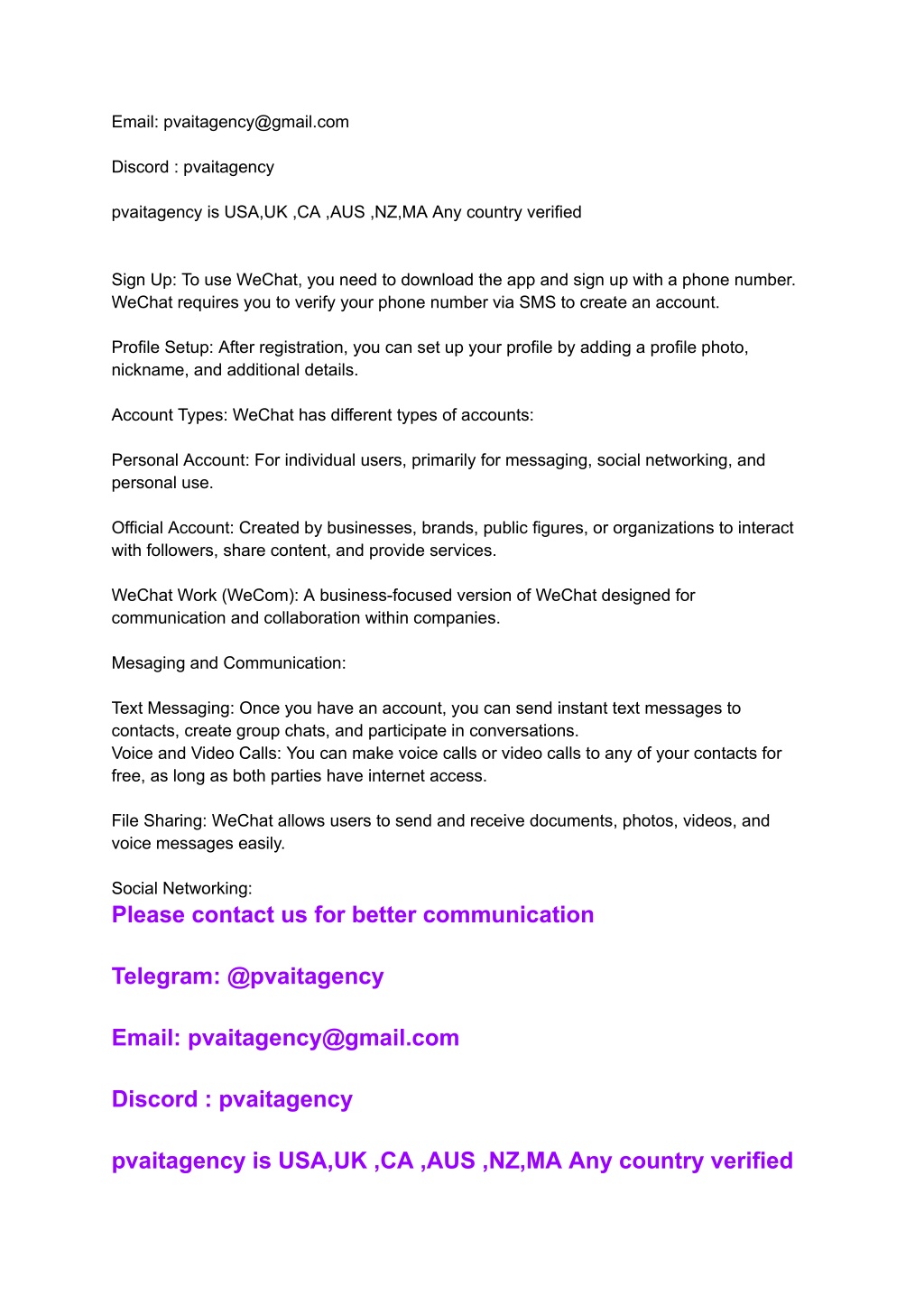 Email: pvaitagency@gmail.com

Discord : pvaitagency

pvaitagency is USA,UK ,CA ,AUS ,NZ,MA Any country verified

Sign Up: To use WeChat, you need to download the app and sign up with a phone number. WeChat requires you to verify your phone number via SMS to create an account.

Profile Setup: After registration, you can set up your profile by adding a profile photo, nickname, and additional details.

Account Types: WeChat has different types of accounts:

Personal Account: For individual users, primarily for messaging, social networking, and personal use.

Official Account: Created by businesses, brands, public figures, or organizations to interact with followers, share content, and provide services.

WeChat Work (WeCom): A business-focused version of WeChat designed for communication and collaboration within companies.

Mesaging and Communication:

Text Messaging: Once you have an account, you can send instant text messages to contacts, create group chats, and participate in conversations.
Voice and Video Calls: You can make voice calls or video calls to any of your contacts for free, as long as both parties have internet access.

File Sharing: WeChat allows users to send and receive documents, photos, videos, and voice messages easily.

Social Networking:
Please contact us for better communication

Telegram: @pvaitagency

Email: pvaitagency@gmail.com

Discord : pvaitagency

pvaitagency is USA,UK ,CA ,AUS ,NZ,MA Any country verified